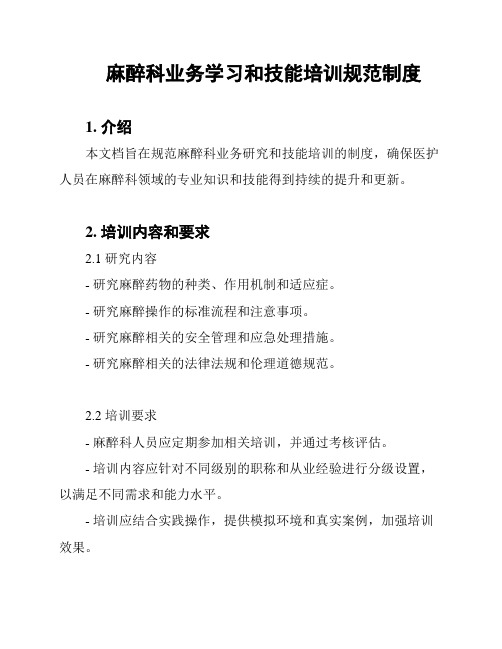 麻醉科业务学习和技能培训规范制度

1. 介绍

本文档旨在规范麻醉科业务研究和技能培训的制度，确保医护人员在麻醉科领域的专业知识和技能得到持续的提升和更新。

2. 培训内容和要求

2.1 研究内容

- 研究麻醉药物的种类、作用机制和适应症。

- 研究麻醉操作的标准流程和注意事项。

- 研究麻醉相关的安全管理和应急处理措施。

- 研究麻醉相关的法律法规和伦理道德规范。

2.2 培训要求

- 麻醉科人员应定期参加相关培训，并通过考核评估。

- 培训内容应针对不同级别的职称和从业经验进行分级设置，以满足不同需求和能力水平。

- 培训应结合实践操作，提供模拟环境和真实案例，加强培训效果。